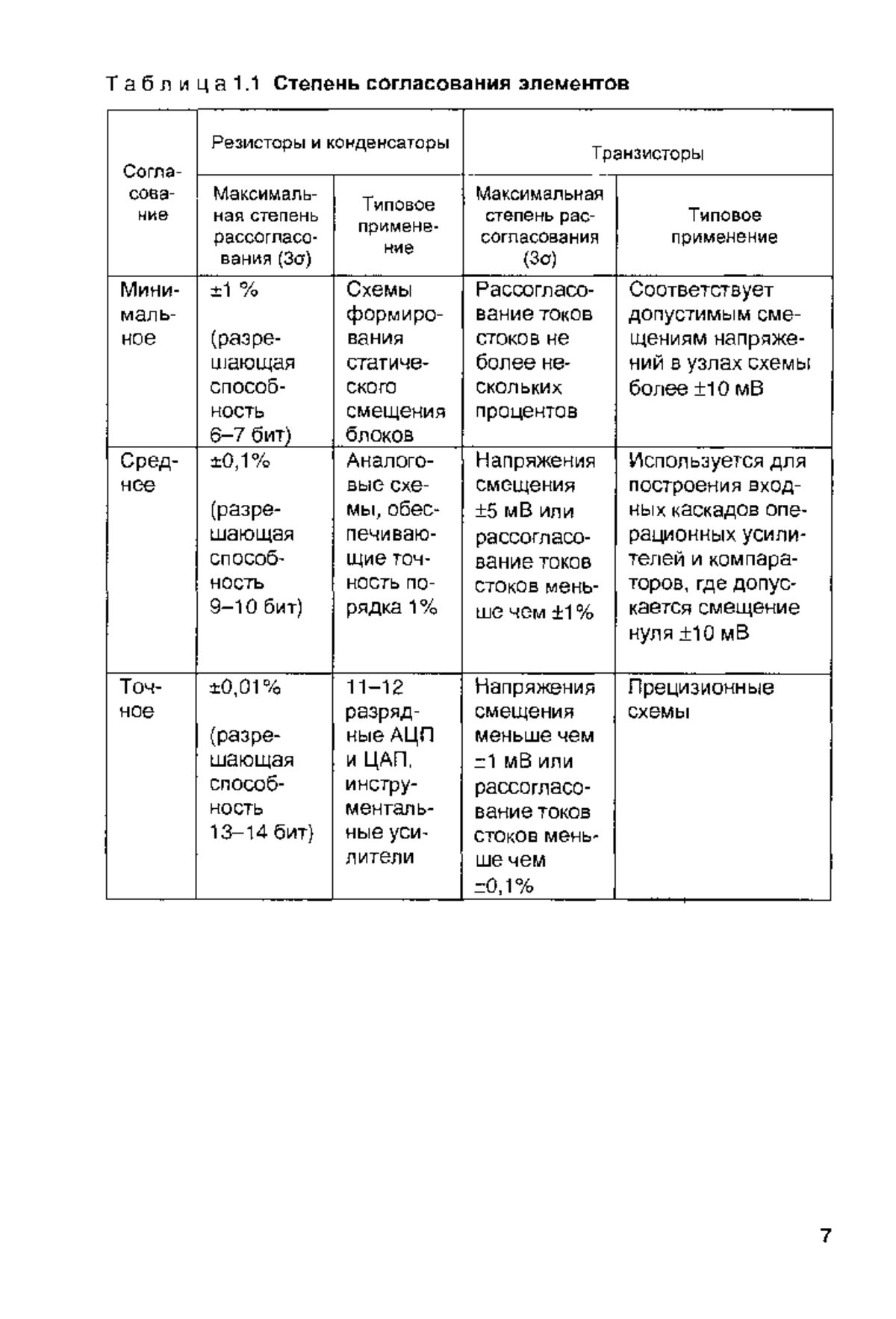 Таблица 1.1 Степень согласования элементов

| Согласование | Резисторы и конденсаторы: Максимальная степень рассогласования ($3\sigma$) | Резисторы и конденсаторы: Типовое применение | Транзисторы: Максимальная степень рассогласования ($3\sigma$) | Транзисторы: Типовое применение |
|---|---|---|---|---|
| Минимальное | ±1 % (разрешающая способность 6–7 бит) | Схемы формирования статического смещения блоков | Рассогласование токов стоков не более нескольких процентов | Соответствует допустимым смещениям напряжений в узлах схемы более ±10 мВ |
| Среднее | ±0,1% (разрешающая способность 9–10 бит) | Аналоговые схемы, обеспечивающие точность порядка 1% | Напряжения смещения ±5 мВ или рассогласование токов стоков меньше чем ±1% | Используется для построения входных каскадов операционных усилителей и компараторов, где допускается смещение нуля ±10 мВ |
| Точное | ±0,01% (разрешающая способность 13–14 бит) | 11–12 разрядные АЦП и ЦАП, инструментальные усилители | Напряжения смещения меньше чем ±1 мВ или рассогласование токов стоков меньше чем ±0,1% | Прецизионные схемы |

7